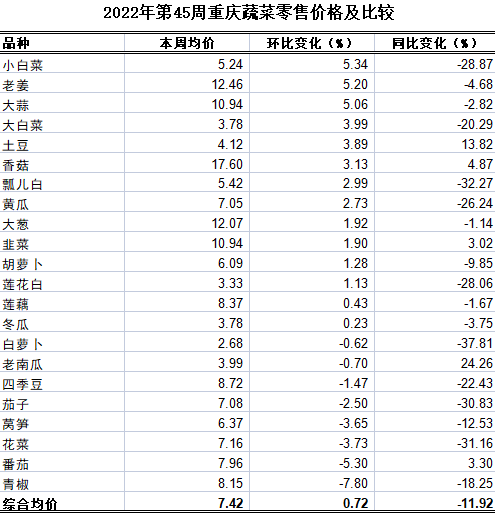 2022年第45周重庆蔬菜零售价格及比较

| 品种 | 本周均价 | 环比变化（%） | 同比变化（%） |
|---|---|---|---|
| 小白菜 | 5.24 | 5.34 | -28.87 |
| 老姜 | 12.46 | 5.20 | -4.68 |
| 大蒜 | 10.94 | 5.06 | -2.82 |
| 大白菜 | 3.78 | 3.99 | -20.29 |
| 土豆 | 4.12 | 3.89 | 13.82 |
| 香菇 | 17.60 | 3.13 | 4.87 |
| 瓢儿白 | 5.42 | 2.99 | -32.27 |
| 黄瓜 | 7.05 | 2.73 | -26.24 |
| 大葱 | 12.07 | 1.92 | -1.14 |
| 韭菜 | 10.94 | 1.90 | 3.02 |
| 胡萝卜 | 6.09 | 1.28 | -9.85 |
| 莲花白 | 3.33 | 1.13 | -28.06 |
| 莲藕 | 8.37 | 0.43 | -1.67 |
| 冬瓜 | 3.78 | 0.23 | -3.75 |
| 白萝卜 | 2.68 | -0.62 | -37.81 |
| 老南瓜 | 3.99 | -0.70 | 24.26 |
| 四季豆 | 8.72 | -1.47 | -22.43 |
| 茄子 | 7.08 | -2.50 | -30.83 |
| 莴笋 | 6.37 | -3.65 | -12.53 |
| 花菜 | 7.16 | -3.73 | -31.16 |
| 番茄 | 7.96 | -5.30 | 3.30 |
| 青椒 | 8.15 | -7.80 | -18.25 |
| 综合均价 | 7.42 | 0.72 | -11.92 |